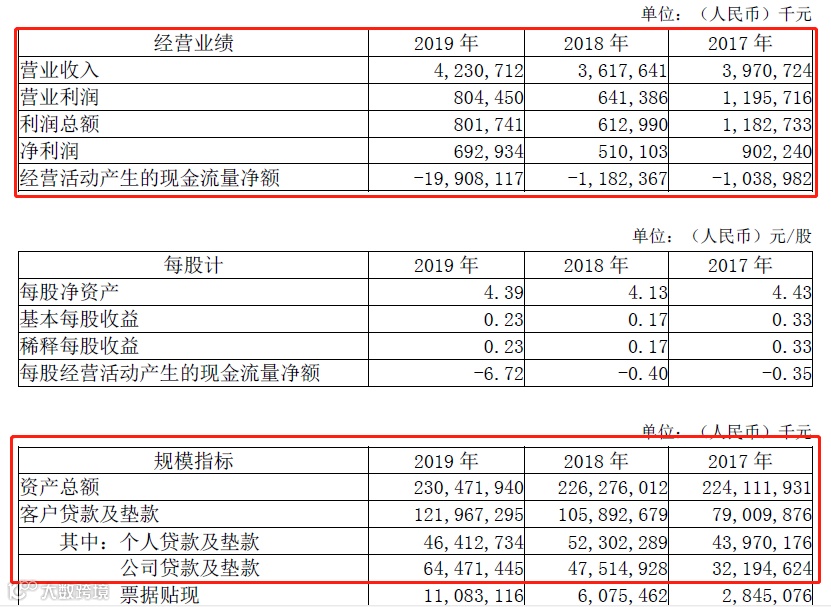 单位：（人民币）千元

| 经营业绩 | 2019 年 | 2018 年 | 2017 年 |
|---|---|---|---|
| 营业收入 | 4,230,712 | 3,617,641 | 3,970,724 |
| 营业利润 | 804,450 | 641,386 | 1,195,716 |
| 利润总额 | 801,741 | 612,990 | 1,182,733 |
| 净利润 | 692,934 | 510,103 | 902,240 |
| 经营活动产生的现金流量净额 | -19,908,117 | -1,182,367 | -1,038,982 |

单位：（人民币）元/股

| 每股计 | 2019 年 | 2018 年 | 2017 年 |
|---|---|---|---|
| 每股净资产 | 4.39 | 4.13 | 4.43 |
| 基本每股收益 | 0.23 | 0.17 | 0.33 |
| 稀释每股收益 | 0.23 | 0.17 | 0.33 |
| 每股经营活动产生的现金流量净额 | -6.72 | -0.40 | -0.35 |

单位：（人民币）千元

| 规模指标 | 2019 年 | 2018 年 | 2017 年 |
|---|---|---|---|
| 资产总额 | 230,471,940 | 226,276,012 | 224,111,931 |
| 客户贷款及垫款 | 121,967,295 | 105,892,679 | 79,009,876 |
| 其中：个人贷款及垫款 | 46,412,734 | 52,302,289 | 43,970,176 |
| 公司贷款及垫款 | 64,471,445 | 47,514,928 | 32,194,624 |
| 票据贴现 | 11,083,116 | 6,075,462 | 2,845,076 |

大数跨境